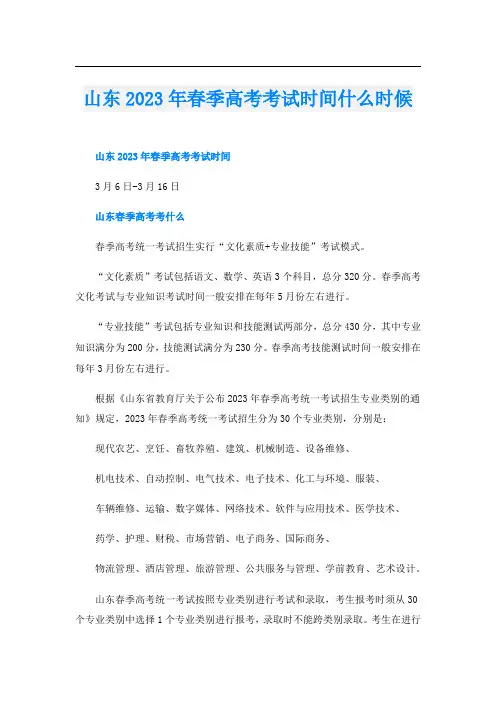 山东2023年春季高考考试时间什么时候

山东2023年春季高考考试时间

3月6日-3月16日

山东春季高考考什么

春季高考统一考试招生实行“文化素质+专业技能”考试模式。

“文化素质”考试包括语文、数学、英语3个科目，总分320分。春季高考文化考试与专业知识考试时间一般安排在每年5月份左右进行。

“专业技能”考试包括专业知识和技能测试两部分，总分430分，其中专业知识满分为200分，技能测试满分为230分。春季高考技能测试时间一般安排在每年3月份左右进行。

根据《山东省教育厅关于公布2023年春季高考统一考试招生专业类别的通知》规定，2023年春季高考统一考试招生分为30个专业类别，分别是：

现代农艺、烹饪、畜牧养殖、建筑、机械制造、设备维修、

机电技术、自动控制、电气技术、电子技术、化工与环境、服装、

车辆维修、运输、数字媒体、网络技术、软件与应用技术、医学技术、

药学、护理、财税、市场营销、电子商务、国际商务、

物流管理、酒店管理、旅游管理、公共服务与管理、学前教育、艺术设计。

山东春季高考统一考试按照专业类别进行考试和录取，考生报考时须从30个专业类别中选择1个专业类别进行报考，录取时不能跨类别录取。考生在进行